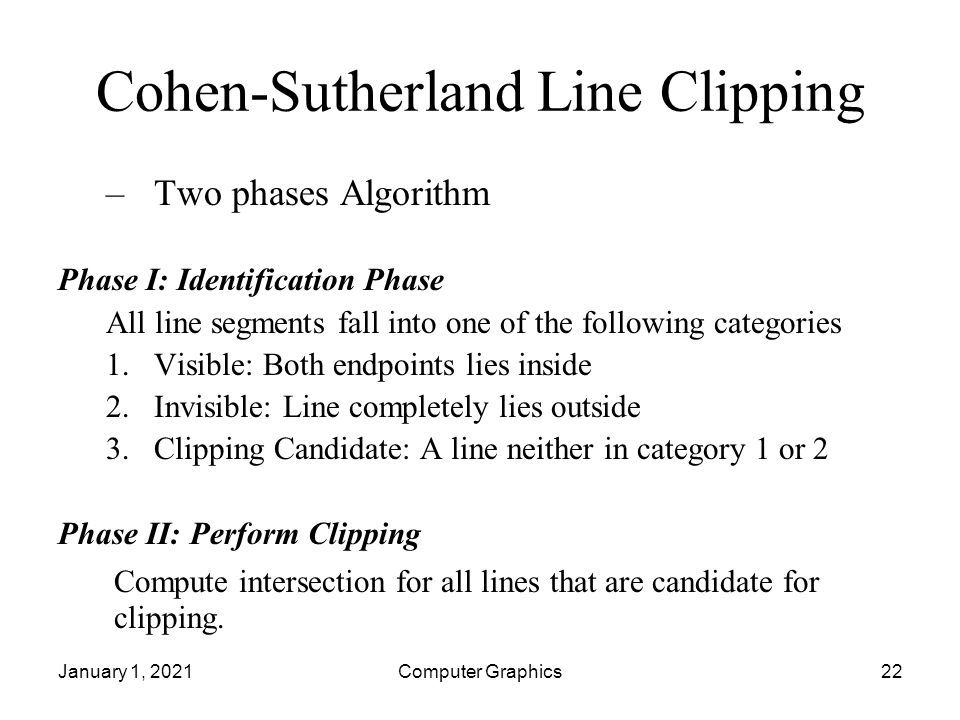 Cohen-Sutherland Line Clipping

– Two phases Algorithm

Phase I: Identification Phase

All line segments fall into one of the following categories

1. Visible: Both endpoints lies inside
2. Invisible: Line completely lies outside
3. Clipping Candidate: A line neither in category 1 or 2

Phase II: Perform Clipping

Compute intersection for all lines that are candidate for clipping.

January 1, 2021 Computer Graphics 22